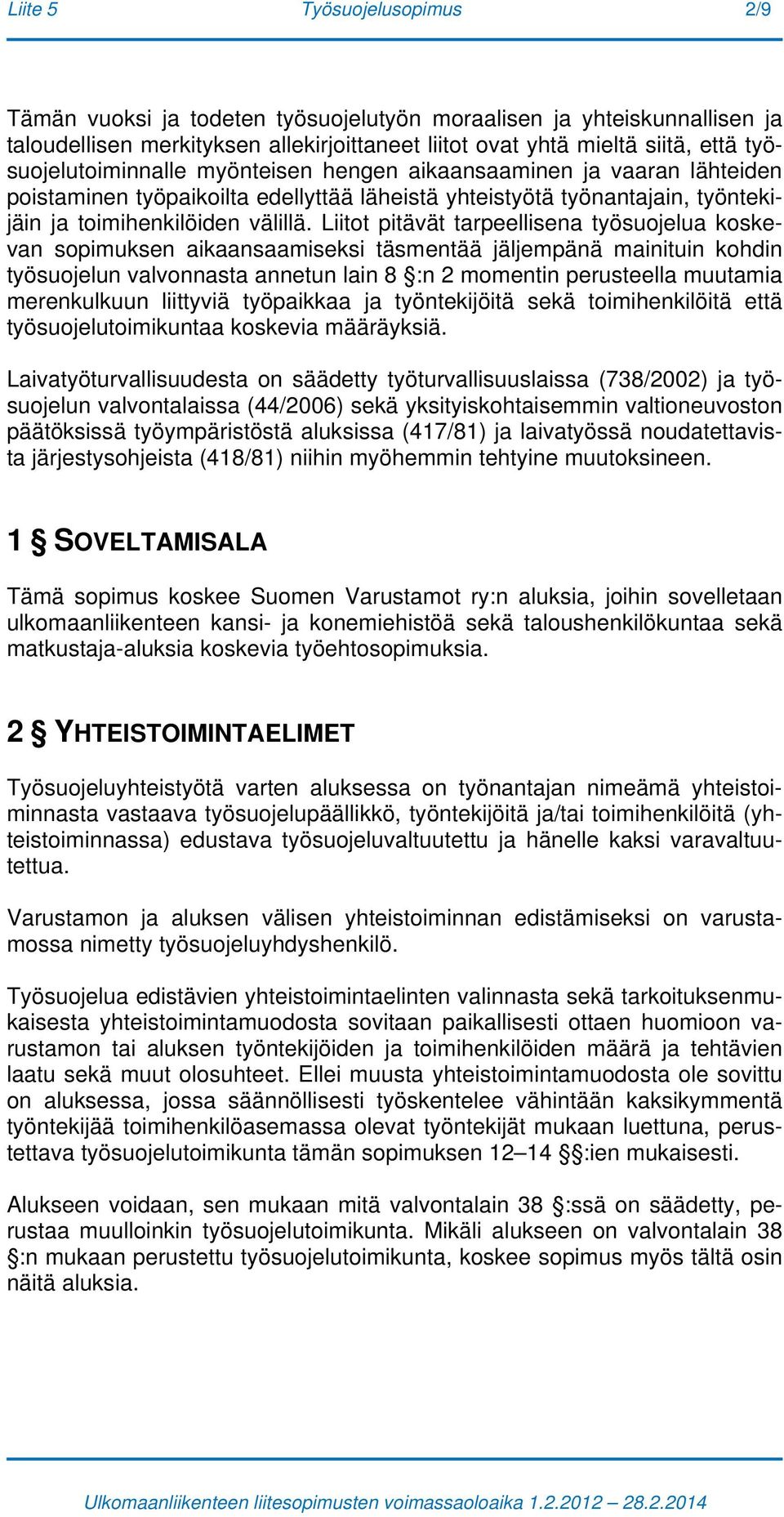 Liite 5 Työsuojelusopimus 2/9

Tämän vuoksi ja todeten työsuojelutyön moraalisen ja yhteiskunnallisen ja taloudellisen merkityksen allekirjoittaneet liitot ovat yhtä mieltä siitä, että työsuojelutoiminnalle myönteisen hengen aikaansaaminen ja vaaran lähteiden poistaminen työpaikoilta edellyttää läheistä yhteistyötä työnantajain, työntekijäin ja toimihenkilöiden välillä. Liitot pitävät tarpeellisena työsuojelua koskevan sopimuksen aikaansaamiseksi täsmentää jäljempänä mainituin kohdin työsuojelun valvonnasta annetun lain 8 §:n 2 momentin perusteella muutamia merenkulkuun liittyviä työpaikkaa ja työntekijöitä sekä toimihenkilöitä että työsuojelutoimikuntaa koskevia määräyksiä.

Laivatyöturvallisuudesta on säädetty työturvallisuuslaissa (738/2002) ja työsuojelun valvontalaissa (44/2006) sekä yksityiskohtaisemmin valtioneuvoston päätöksissä työympäristöstä aluksissa (417/81) ja laivatyössä noudatettavista järjestysohjeista (418/81) niihin myöhemmin tehtyine muutoksineen.

1 § SOVELTAMISALA

Tämä sopimus koskee Suomen Varustamot ry:n aluksia, joihin sovelletaan ulkomaanliikenteen kansi- ja konemiehistöä sekä taloushenkilökuntaa sekä matkustaja-aluksia koskevia työehtosopimuksia.

2 § YHTEISTOIMINTAELIMET

Työsuojeluyhteistyötä varten aluksessa on työnantajan nimeämä yhteistoiminnasta vastaava työsuojelupäällikkö, työntekijöitä ja/tai toimihenkilöitä (yhteistoiminnassa) edustava työsuojeluvaltuutettu ja hänelle kaksi varavaltuutettua.

Varustamon ja aluksen välisen yhteistoiminnan edistämiseksi on varustamossa nimetty työsuojeluyhdyshenkilö.

Työsuojelua edistävien yhteistoimintaelinten valinnasta sekä tarkoituksenmukaisesta yhteistoimintamuodosta sovitaan paikallisesti ottaen huomioon varustamon tai aluksen työntekijöiden ja toimihenkilöiden määrä ja tehtävien laatu sekä muut olosuhteet. Ellei muusta yhteistoimintamuodosta ole sovittu on aluksessa, jossa säännöllisesti työskentelee vähintään kaksikymmentä työntekijää toimihenkilöasemassa olevat työntekijät mukaan luettuna, perustettava työsuojelutoimikunta tämän sopimuksen 12–14 §:ien mukaisesti.

Alukseen voidaan, sen mukaan mitä valvontalain 38 §:ssä on säädetty, perustaa muulloinkin työsuojelutoimikunta. Mikäli alukseen on valvontalain 38 §:n mukaan perustettu työsuojelutoimikunta, koskee sopimus myös tältä osin näitä aluksia.

Ulkomaanliikenteen liitesopimusten voimassaoloaika 1.2.2012 – 28.2.2014